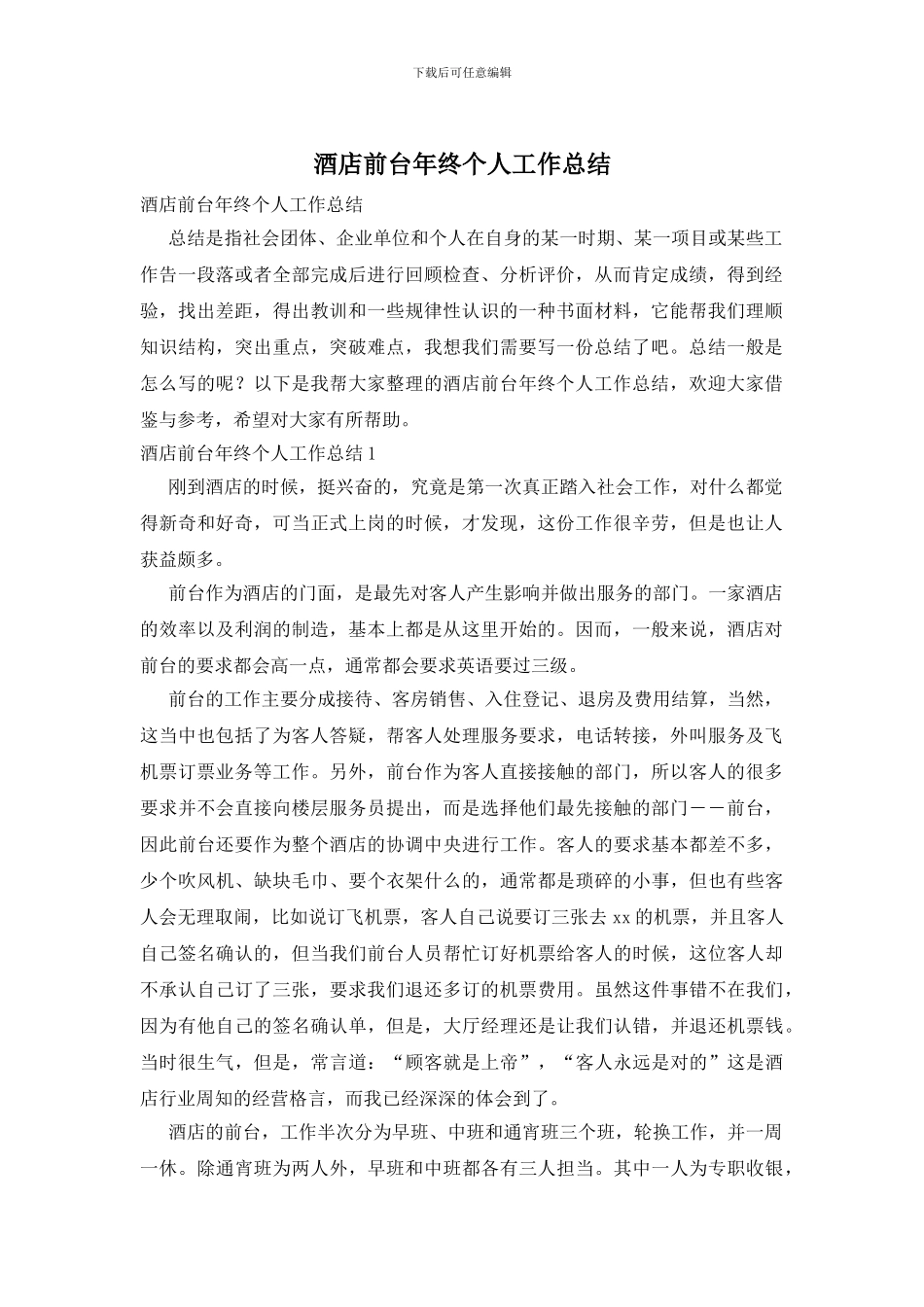 下载后可任意编辑

酒店前台年终个人工作总结

酒店前台年终个人工作总结

总结是指社会团体、企业单位和个人在自身的某一时期、某一项目或某些工作告一段落或者全部完成后进行回顾检查、分析评价，从而肯定成绩，得到经验，找出差距，得出教训和一些规律性认识的一种书面材料，它能帮我们理顺知识结构，突出重点，突破难点，我想我们需要写一份总结了吧。总结一般是怎么写的呢？以下是我帮大家整理的酒店前台年终个人工作总结，欢迎大家借鉴与参考，希望对大家有所帮助。

酒店前台年终个人工作总结 1

刚到酒店的时候，挺兴奋的，究竟是第一次真正踏入社会工作，对什么都觉得新奇和好奇，可当正式上岗的时候，才发现，这份工作很辛劳，但是也让人获益颇多。

前台作为酒店的门面，是最先对客人产生影响并做出服务的部门。一家酒店的效率以及利润的制造，基本上都是从这里开始的。因而，一般来说，酒店对前台的要求都会高一点，通常都会要求英语要过三级。

前台的工作主要分成接待、客房销售、入住登记、退房及费用结算，当然，这当中也包括了为客人答疑，帮客人处理服务要求，电话转接，外叫服务及飞机票订票业务等工作。另外，前台作为客人直接接触的部门，所以客人的很多要求并不会直接向楼层服务员提出，而是选择他们最先接触的部门——前台，因此前台还要作为整个酒店的协调中央进行工作。客人的要求基本都差不多，少个吹风机、缺块毛巾、要个衣架什么的，通常都是琐碎的小事，但也有些客人会无理取闹，比如说订飞机票，客人自己说要订三张去 xx 的机票，并且客人自己签名确认的，但当我们前台人员帮忙订好机票给客人的时候，这位客人却不承认自己订了三张，要求我们退还多订的机票费用。虽然这件事错不在我们，因为有他自己的签名确认单，但是，大厅经理还是让我们认错，并退还机票钱。当时很生气，但是，常言道：“顾客就是上帝”，“客人永远是对的”这是酒店行业周知的经营格言，而我已经深深的体会到了。

酒店的前台，工作半次分为早班、中班和通宵班三个班，轮换工作，并一周一休。除通宵班为两人外，早班和中班都各有三人担当。其中一人为专职收银，